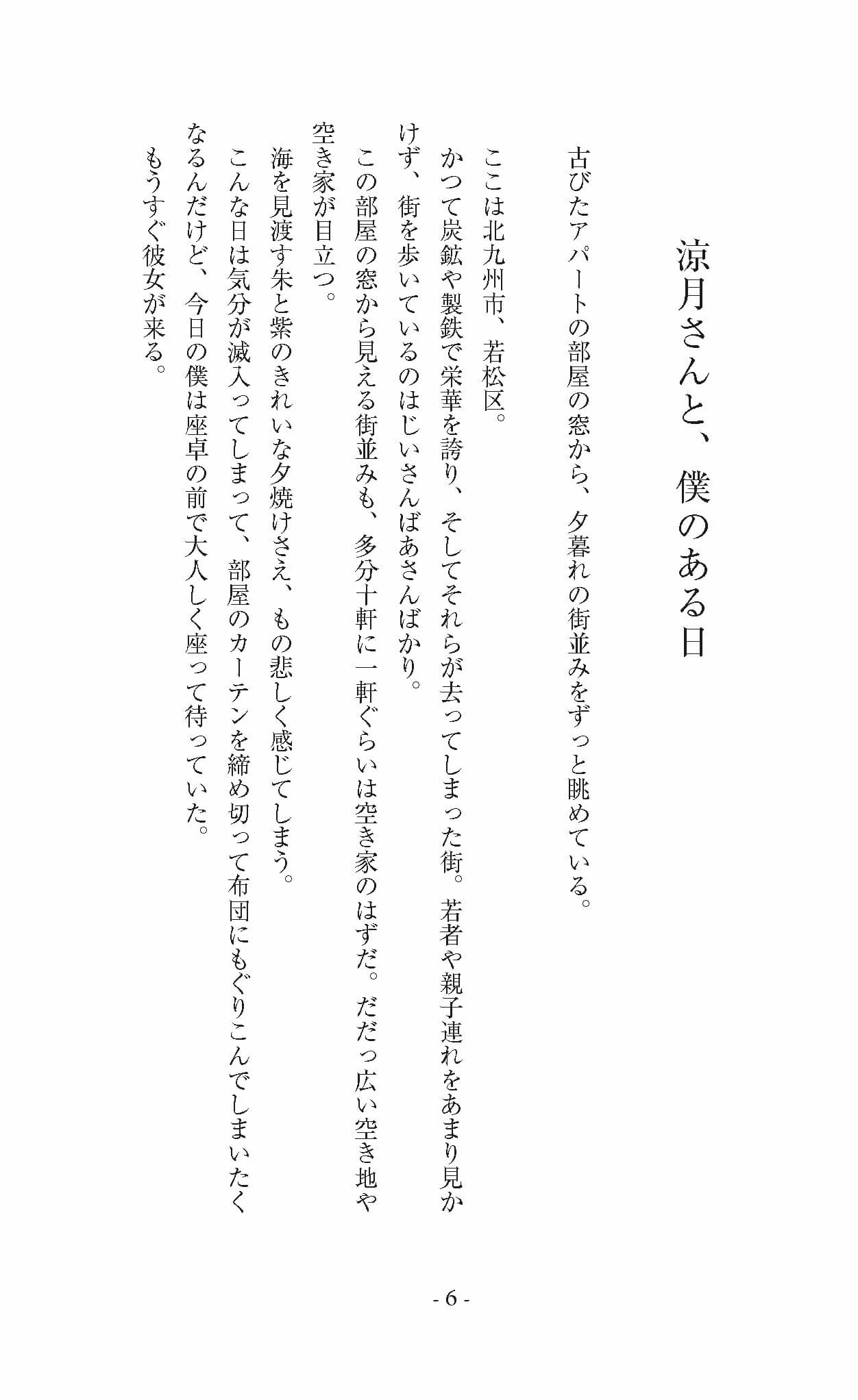 涼月さんと、僕のある日

古びたアパートの部屋の窓から、夕暮れの街並みをずっと眺めている。

ここは北九州市、若松区。

かつて炭鉱や製鉄で栄華を誇り、そしてそれらが去ってしまった街。若者や親子連れをあまり見かけず、街を歩いているのはじいさんばあさんばかり。

この部屋の窓から見える街並みも、多分十軒に一軒ぐらいは空き家のはずだ。だだっ広い空き地や空き家が目立つ。

海を見渡す朱と紫のきれいな夕焼けさえ、もの悲しく感じてしまう。

こんな日は気分が滅入ってしまって、部屋のカーテンを締め切って布団にもぐりこんでしまいたくなるんだけど、今日の僕は座卓の前で大人しく座って待っていた。

もうすぐ彼女が来る。

- 6 -